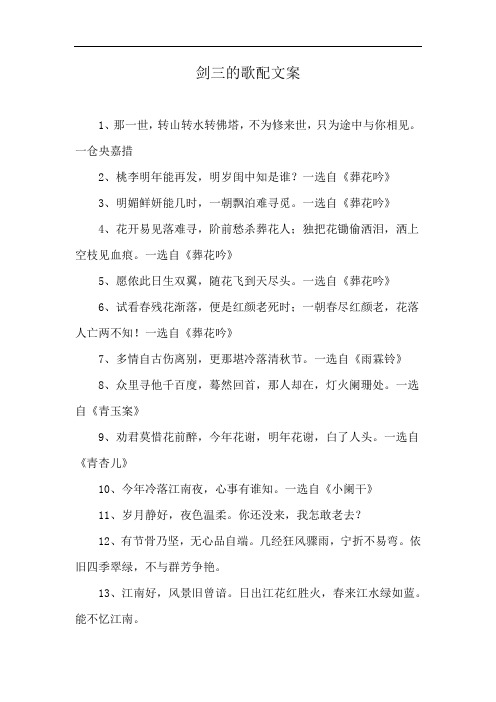 剑三的歌配文案

1、那一世，转山转水转佛塔，不为修来世，只为途中与你相见。一仓央嘉措

2、桃李明年能再发，明岁闺中知是谁？一选自《葬花吟》

3、明媚鲜妍能几时，一朝飘泊难寻觅。一选自《葬花吟》

4、花开易见落难寻，阶前愁杀葬花人；独把花锄偷洒泪，洒上空枝见血痕。一选自《葬花吟》

5、愿侬此日生双翼，随花飞到天尽头。一选自《葬花吟》

6、试看春残花渐落，便是红颜老死时；一朝春尽红颜老，花落人亡两不知！一选自《葬花吟》

7、多情自古伤离别，更那堪冷落清秋节。一选自《雨霖铃》

8、众里寻他千百度，蓦然回首，那人却在，灯火阑珊处。一选自《青玉案》

9、劝君莫惜花前醉，今年花谢，明年花谢，白了人头。一选自《青杏儿》

10、今年冷落江南夜，心事有谁知。一选自《小阑干》

11、岁月静好，夜色温柔。你还没来，我怎敢老去？

12、有节骨乃坚，无心品自端。几经狂风骤雨，宁折不易弯。依旧四季翠绿，不与群芳争艳。

13、江南好，风景旧曾谙。日出江花红胜火，春来江水绿如蓝。能不忆江南。